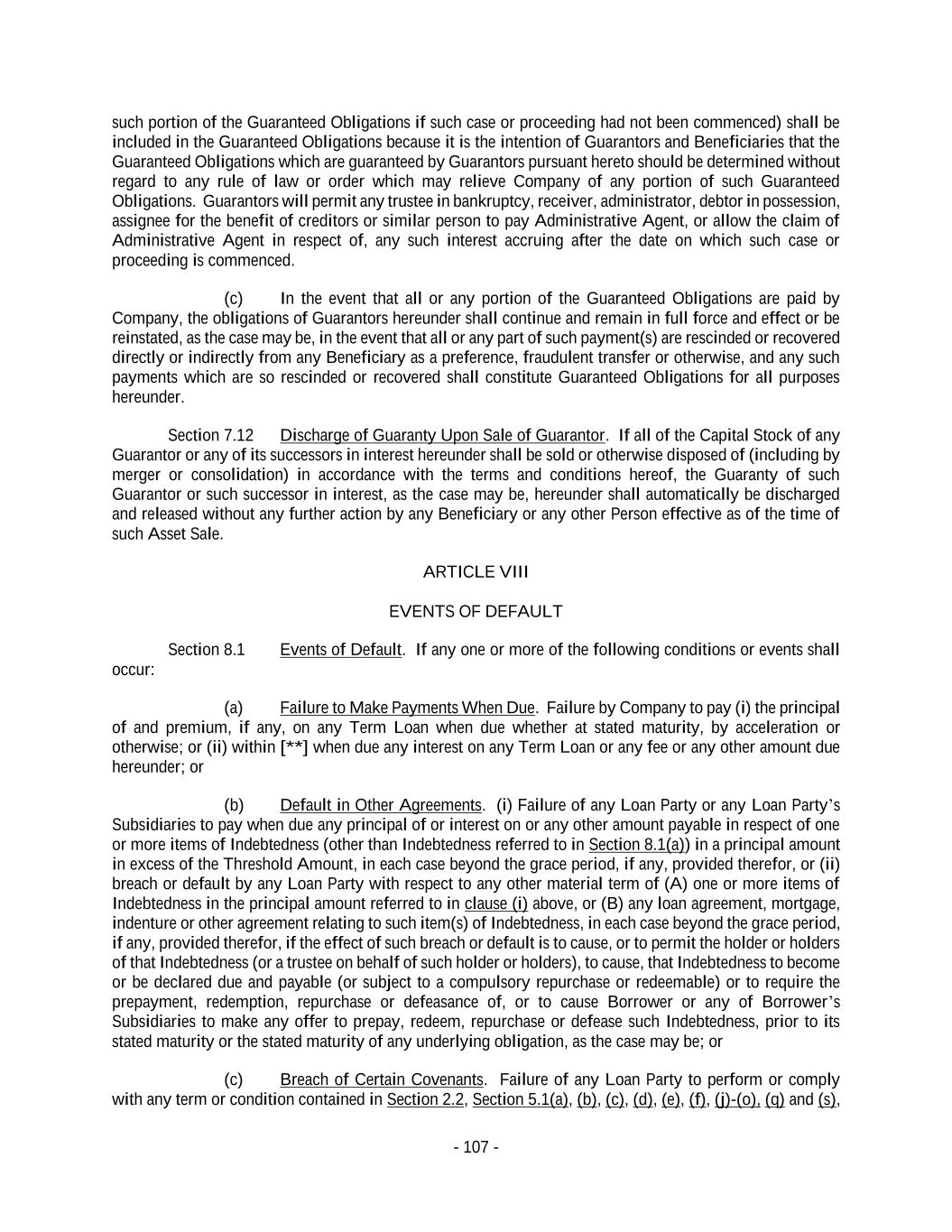 such portion of the Guaranteed Obligations if such case or proceeding had not been commenced) shall be included in the Guaranteed Obligations because it is the intention of Guarantors and Beneficiaries that the Guaranteed Obligations which are guaranteed by Guarantors pursuant hereto should be determined without regard to any rule of law or order which may relieve Company of any portion of such Guaranteed Obligations. Guarantors will permit any trustee in bankruptcy, receiver, administrator, debtor in possession, assignee for the benefit of creditors or similar person to pay Administrative Agent, or allow the claim of Administrative Agent in respect of, any such interest accruing after the date on which such case or proceeding is commenced.

(c) In the event that all or any portion of the Guaranteed Obligations are paid by Company, the obligations of Guarantors hereunder shall continue and remain in full force and effect or be reinstated, as the case may be, in the event that all or any part of such payment(s) are rescinded or recovered directly or indirectly from any Beneficiary as a preference, fraudulent transfer or otherwise, and any such payments which are so rescinded or recovered shall constitute Guaranteed Obligations for all purposes hereunder.

Section 7.12 Discharge of Guaranty Upon Sale of Guarantor. If all of the Capital Stock of any Guarantor or any of its successors in interest hereunder shall be sold or otherwise disposed of (including by merger or consolidation) in accordance with the terms and conditions hereof, the Guaranty of such Guarantor or such successor in interest, as the case may be, hereunder shall automatically be discharged and released without any further action by any Beneficiary or any other Person effective as of the time of such Asset Sale.

ARTICLE VIII

EVENTS OF DEFAULT

Section 8.1 Events of Default. If any one or more of the following conditions or events shall occur:

(a) Failure to Make Payments When Due. Failure by Company to pay (i) the principal of and premium, if any, on any Term Loan when due whether at stated maturity, by acceleration or otherwise; or (ii) within [**] when due any interest on any Term Loan or any fee or any other amount due hereunder; or

(b) Default in Other Agreements. (i) Failure of any Loan Party or any Loan Party's Subsidiaries to pay when due any principal of or interest on or any other amount payable in respect of one or more items of Indebtedness (other than Indebtedness referred to in Section 8.1(a)) in a principal amount in excess of the Threshold Amount, in each case beyond the grace period, if any, provided therefor, or (ii) breach or default by any Loan Party with respect to any other material term of (A) one or more items of Indebtedness in the principal amount referred to in clause (i) above, or (B) any loan agreement, mortgage, indenture or other agreement relating to such item(s) of Indebtedness, in each case beyond the grace period, if any, provided therefor, if the effect of such breach or default is to cause, or to permit the holder or holders of that Indebtedness (or a trustee on behalf of such holder or holders), to cause, that Indebtedness to become or be declared due and payable (or subject to a compulsory repurchase or redeemable) or to require the prepayment, redemption, repurchase or defeasance of, or to cause Borrower or any of Borrower's Subsidiaries to make any offer to prepay, redeem, repurchase or defease such Indebtedness, prior to its stated maturity or the stated maturity of any underlying obligation, as the case may be; or

(c) Breach of Certain Covenants. Failure of any Loan Party to perform or comply with any term or condition contained in Section 2.2, Section 5.1(a), (b), (c), (d), (e), (f), (j)-(o), (q) and (s),

- 107 -